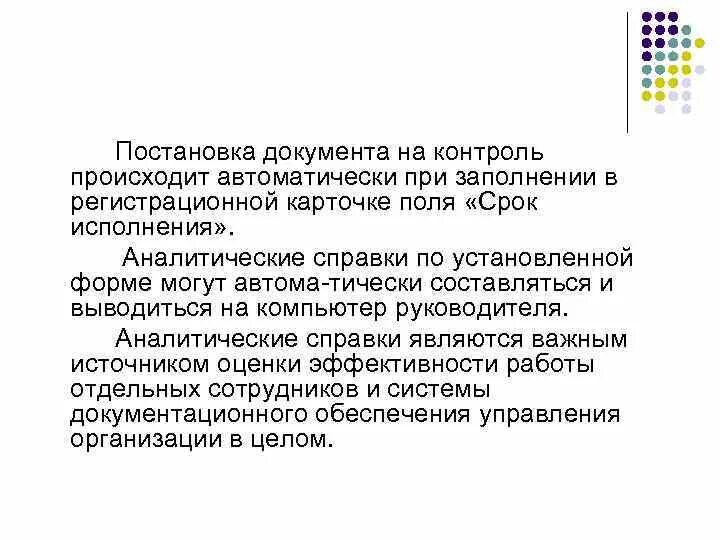 Постановка документа на контроль происходит автоматически при заполнении в регистрационной карточке поля «Срок исполнения».

Аналитические справки по установленной форме могут автома-тически составляться и выводиться на компьютер руководителя.

Аналитические справки являются важным источником оценки эффективности работы отдельных сотрудников и системы документационного обеспечения управления организации в целом.